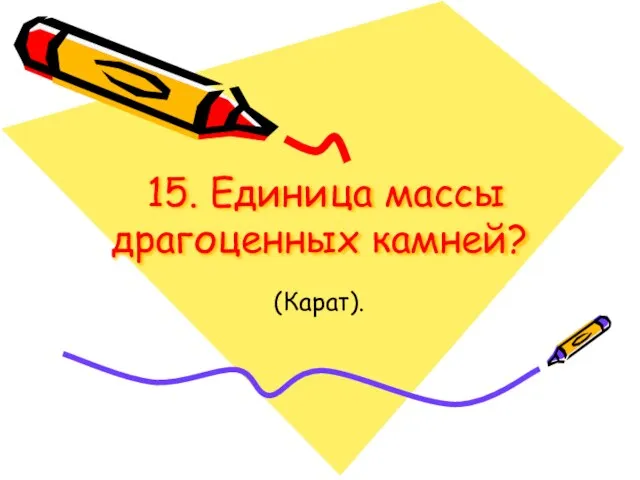 15. Единица массы драгоценных камней?

(Карат).